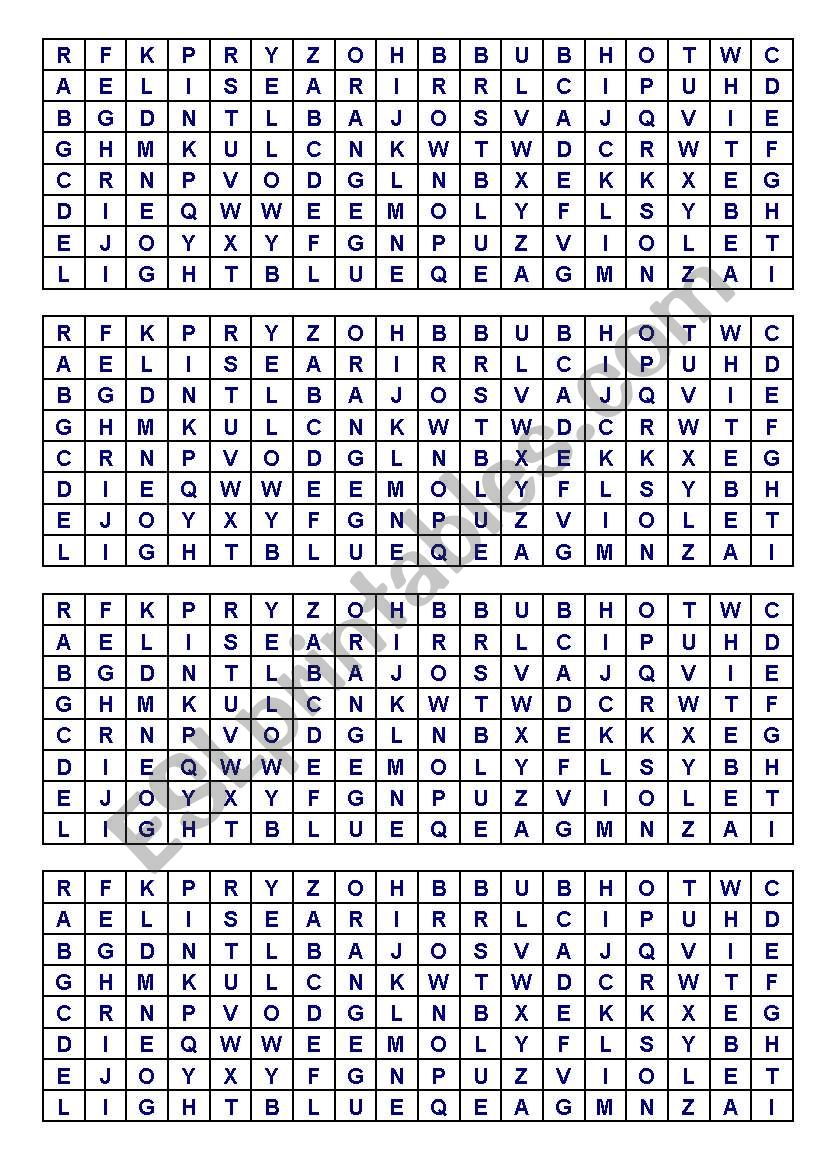 | R | F | K | P | R | Y | Z | O | H | B | B | U | B | H | O | T | W | C |
|---|---|---|---|---|---|---|---|---|---|---|---|---|---|---|---|---|---|
| A | E | L | I | S | E | A | R | I | R | R | L | C | I | P | U | H | D |
| B | G | D | N | T | L | B | A | J | O | S | V | A | J | Q | V | I | E |
| G | H | M | K | U | L | C | N | K | W | T | W | D | C | R | W | T | F |
| C | R | N | P | V | O | D | G | L | N | B | X | E | K | K | X | E | G |
| D | I | E | Q | W | W | E | E | M | O | L | Y | F | L | S | Y | B | H |
| E | J | O | Y | X | Y | F | G | N | P | U | Z | V | I | O | L | E | T |
| L | I | G | H | T | B | L | U | E | Q | E | A | G | M | N | Z | A | I |

| R | F | K | P | R | Y | Z | O | H | B | B | U | B | H | O | T | W | C |
|---|---|---|---|---|---|---|---|---|---|---|---|---|---|---|---|---|---|
| A | E | L | I | S | E | A | R | I | R | R | L | C | I | P | U | H | D |
| B | G | D | N | T | L | B | A | J | O | S | V | A | J | Q | V | I | E |
| G | H | M | K | U | L | C | N | K | W | T | W | D | C | R | W | T | F |
| C | R | N | P | V | O | D | G | L | N | B | X | E | K | K | X | E | G |
| D | I | E | Q | W | W | E | E | M | O | L | Y | F | L | S | Y | B | H |
| E | J | O | Y | X | Y | F | G | N | P | U | Z | V | I | O | L | E | T |
| L | I | G | H | T | B | L | U | E | Q | E | A | G | M | N | Z | A | I |

| R | F | K | P | R | Y | Z | O | H | B | B | U | B | H | O | T | W | C |
|---|---|---|---|---|---|---|---|---|---|---|---|---|---|---|---|---|---|
| A | E | L | I | S | E | A | R | I | R | R | L | C | I | P | U | H | D |
| B | G | D | N | T | L | B | A | J | O | S | V | A | J | Q | V | I | E |
| G | H | M | K | U | L | C | N | K | W | T | W | D | C | R | W | T | F |
| C | R | N | P | V | O | D | G | L | N | B | X | E | K | K | X | E | G |
| D | I | E | Q | W | W | E | E | M | O | L | Y | F | L | S | Y | B | H |
| E | J | O | Y | X | Y | F | G | N | P | U | Z | V | I | O | L | E | T |
| L | I | G | H | T | B | L | U | E | Q | E | A | G | M | N | Z | A | I |

| R | F | K | P | R | Y | Z | O | H | B | B | U | B | H | O | T | W | C |
|---|---|---|---|---|---|---|---|---|---|---|---|---|---|---|---|---|---|
| A | E | L | I | S | E | A | R | I | R | R | L | C | I | P | U | H | D |
| B | G | D | N | T | L | B | A | J | O | S | V | A | J | Q | V | I | E |
| G | H | M | K | U | L | C | N | K | W | T | W | D | C | R | W | T | F |
| C | R | N | P | V | O | D | G | L | N | B | X | E | K | K | X | E | G |
| D | I | E | Q | W | W | E | E | M | O | L | Y | F | L | S | Y | B | H |
| E | J | O | Y | X | Y | F | G | N | P | U | Z | V | I | O | L | E | T |
| L | I | G | H | T | B | L | U | E | Q | E | A | G | M | N | Z | A | I |

ESLprintables.com